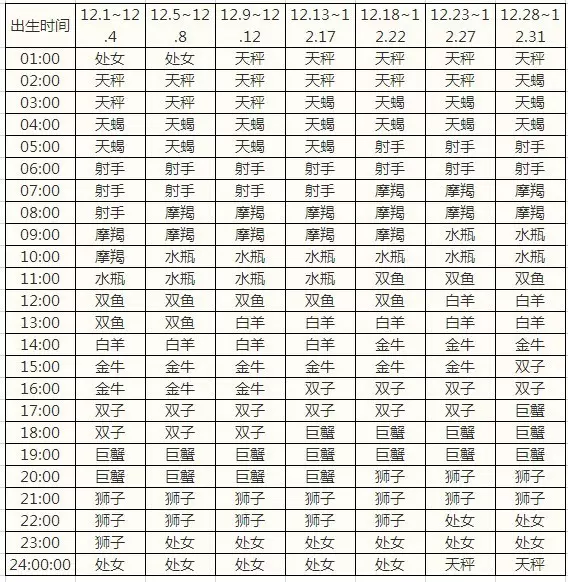 | 出生时间 | 12.1~12.4 | 12.5~12.8 | 12.9~12.12 | 12.13~12.17 | 12.18~12.22 | 12.23~12.27 | 12.28~12.31 |
|---|---|---|---|---|---|---|---|
| 01:00 | 处女 | 处女 | 天秤 | 天秤 | 天秤 | 天秤 | 天秤 |
| 02:00 | 天秤 | 天秤 | 天秤 | 天秤 | 天秤 | 天秤 | 天蝎 |
| 03:00 | 天秤 | 天秤 | 天秤 | 天蝎 | 天蝎 | 天蝎 | 天蝎 |
| 04:00 | 天蝎 | 天蝎 | 天蝎 | 天蝎 | 天蝎 | 天蝎 | 天蝎 |
| 05:00 | 天蝎 | 天蝎 | 天蝎 | 天蝎 | 射手 | 射手 | 射手 |
| 06:00 | 射手 | 射手 | 射手 | 射手 | 射手 | 射手 | 射手 |
| 07:00 | 射手 | 射手 | 射手 | 射手 | 摩羯 | 摩羯 | 摩羯 |
| 08:00 | 射手 | 摩羯 | 摩羯 | 摩羯 | 摩羯 | 摩羯 | 摩羯 |
| 09:00 | 摩羯 | 摩羯 | 摩羯 | 摩羯 | 摩羯 | 水瓶 | 水瓶 |
| 10:00 | 摩羯 | 水瓶 | 水瓶 | 水瓶 | 水瓶 | 水瓶 | 水瓶 |
| 11:00 | 水瓶 | 水瓶 | 水瓶 | 水瓶 | 双鱼 | 双鱼 | 双鱼 |
| 12:00 | 双鱼 | 双鱼 | 双鱼 | 双鱼 | 双鱼 | 白羊 | 白羊 |
| 13:00 | 双鱼 | 双鱼 | 白羊 | 白羊 | 白羊 | 白羊 | 白羊 |
| 14:00 | 白羊 | 白羊 | 白羊 | 白羊 | 金牛 | 金牛 | 金牛 |
| 15:00 | 金牛 | 金牛 | 金牛 | 金牛 | 金牛 | 金牛 | 双子 |
| 16:00 | 金牛 | 金牛 | 金牛 | 双子 | 双子 | 双子 | 双子 |
| 17:00 | 双子 | 双子 | 双子 | 双子 | 双子 | 双子 | 巨蟹 |
| 18:00 | 双子 | 双子 | 双子 | 巨蟹 | 巨蟹 | 巨蟹 | 巨蟹 |
| 19:00 | 巨蟹 | 巨蟹 | 巨蟹 | 巨蟹 | 巨蟹 | 巨蟹 | 巨蟹 |
| 20:00 | 巨蟹 | 巨蟹 | 巨蟹 | 巨蟹 | 狮子 | 狮子 | 狮子 |
| 21:00 | 狮子 | 狮子 | 狮子 | 狮子 | 狮子 | 狮子 | 狮子 |
| 22:00 | 狮子 | 狮子 | 狮子 | 狮子 | 狮子 | 处女 | 处女 |
| 23:00 | 狮子 | 处女 | 处女 | 处女 | 处女 | 处女 | 处女 |
| 24:00:00 | 处女 | 处女 | 处女 | 处女 | 处女 | 天秤 | 天秤 |